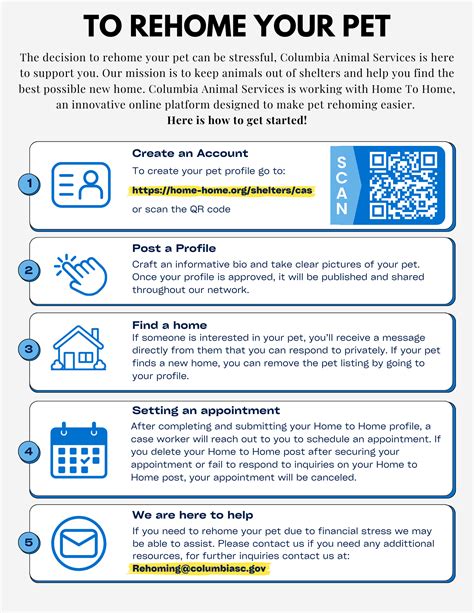 TO REHOME YOUR PET

The decision to rehome your pet can be stressful, Columbia Animal Services is here to support you. Our mission is to keep animals out of shelters and help you find the best possible new home. Columbia Animal Services is working with Home To Home, an innovative online platform designed to make pet rehoming easier.
Here is how to get started!

1

Create an Account
To create your pet profile go to:
https://home-home.org/shelters/cas
or scan the QR code

SCAN

2

Post a Profile
Craft an informative bio and take clear pictures of your pet. Once your profile is approved, it will be published and shared throughout our network.

3

Find a home
If someone is interested in your pet, you'll receive a message directly from them that you can respond to privately. If your pet finds a new home, you can remove the pet listing by going to your profile.

4

Setting an appointment
After completing and submitting your Home to Home profile, a case worker will reach out to you to schedule an appointment. If you delete your Home to Home post after securing your appointment or fail to respond to inquiries on your Home to Home post, your appointment will be canceled.

5

We are here to help
If you need to rehome your pet due to financial stress we may be able to assist. Please contact us if you need any addittional resources, for further inquiries contact us at:
Rehoming@columbiasc.gov